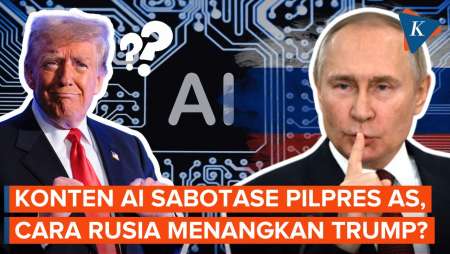 K

??

AI

KONTEN AI SABOTASE PILPRES AS, CARA RUSIA MENANGKAN TRUMP?